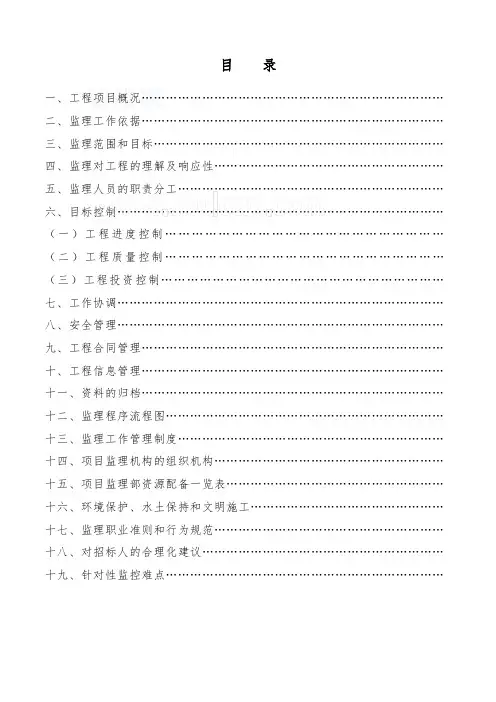 目　录

一、工程项目概况……………………………………………………

二、监理工作依据……………………………………………………

三、监理范围和目标…………………………………………………

四、监理对工程的理解及响应性……………………………………

五、监理人员的职责分工……………………………………………

六、目标控制…………………………………………………………

（一）工程进度控制…………………………………………………

（二）工程质量控制…………………………………………………

（三）工程投资控制…………………………………………………

七、工作协调…………………………………………………………

八、安全管理…………………………………………………………

九、工程合同管理……………………………………………………

十、工程信息管理……………………………………………………

十一、资料的归档……………………………………………………

十二、监理程序流程图………………………………………………

十三、监理工作管理制度……………………………………………

十四、项目监理机构的组织机构……………………………………

十五、项目监理部资源配备一览表…………………………………

十六、环境保护、水土保持和文明施工……………………………

十七、监理职业准则和行为规范……………………………………

十八、对招标人的合理化建议………………………………………

十九、针对性监控难点………………………………………………